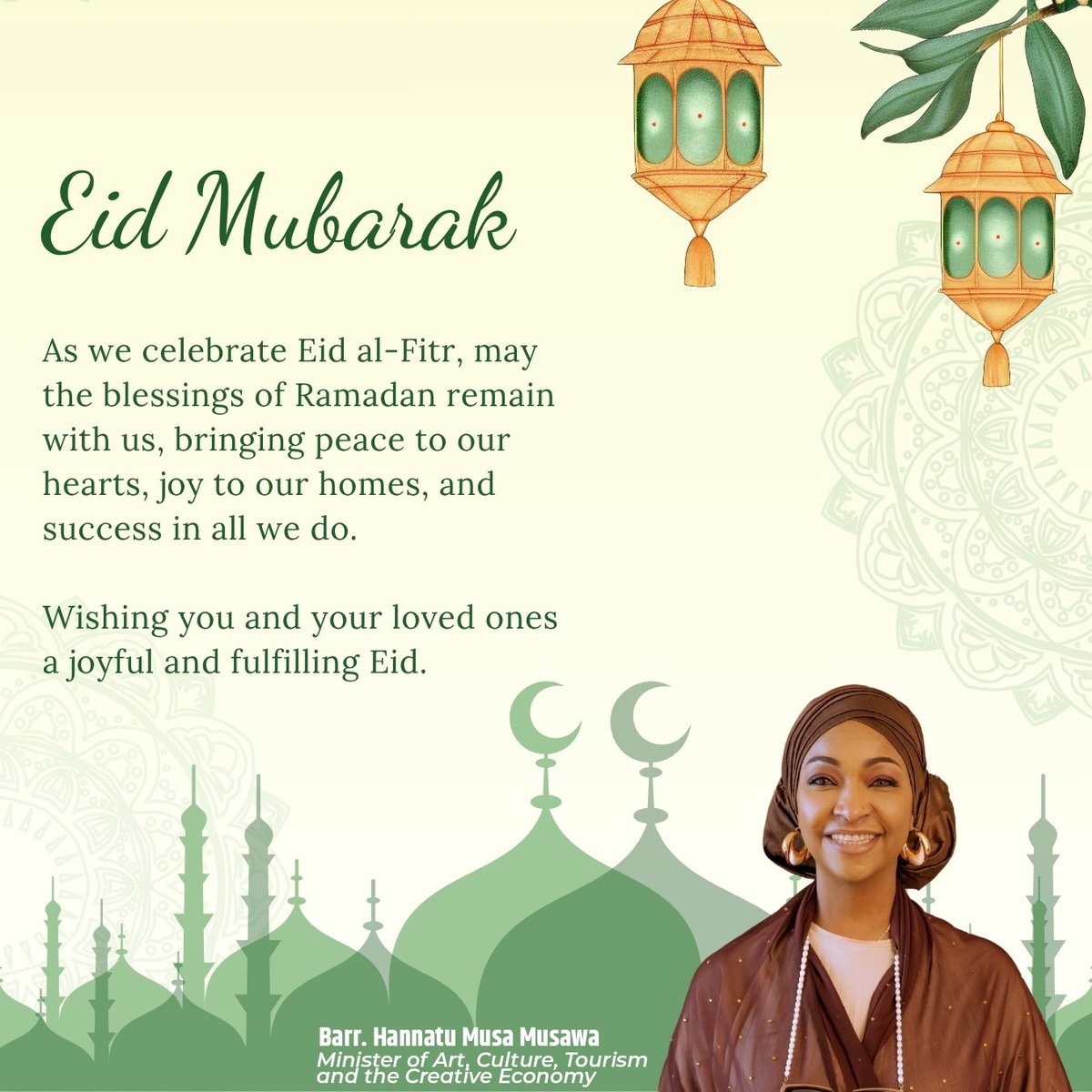 Eid Mubarak

As we celebrate Eid al-Fitr, may the blessings of Ramadan remain with us, bringing peace to our hearts, joy to our homes, and success in all we do.

Wishing you and your loved ones a joyful and fulfilling Eid.

Barr. Hannatu Musa Musawa
Minister of Art, Culture, Tourism and the Creative Economy